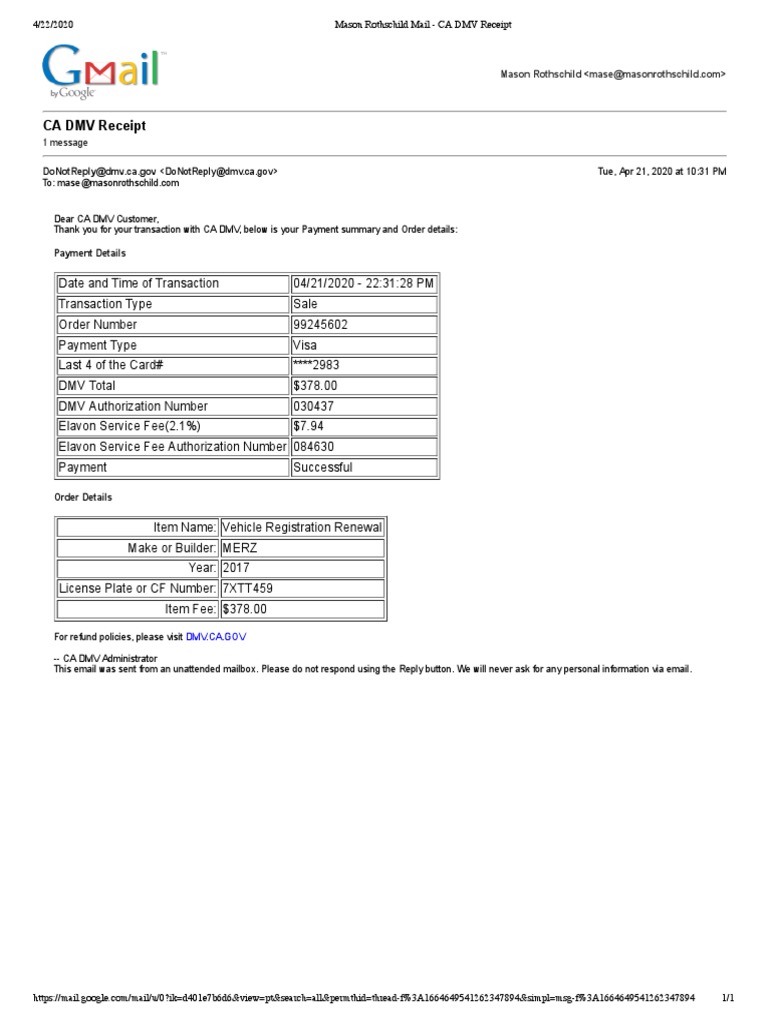 4/22/2020 Mason Rothschild Mail - CA DMV Receipt

Gmail by Google

Mason Rothschild <mase@masonrothschild.com>

CA DMV Receipt
1 message

DoNotReply@dmv.ca.gov <DoNotReply@dmv.ca.gov> Tue, Apr 21, 2020 at 10:31 PM
To: mase@masonrothschild.com

Dear CA DMV Customer,
Thank you for your transaction with CA DMV, below is your Payment summary and Order details:

Payment Details

| Date and Time of Transaction | 04/21/2020 - 22:31:28 PM |
|---|---|
| Transaction Type | Sale |
| Order Number | 99245602 |
| Payment Type | Visa |
| Last 4 of the Card# | ****2983 |
| DMV Total | $378.00 |
| DMV Authorization Number | 030437 |
| Elavon Service Fee(2.1%) | $7.94 |
| Elavon Service Fee Authorization Number | 084630 |
| Payment | Successful |

Order Details

| Item Name: | Vehicle Registration Renewal |
|---|---|
| Make or Builder: | MERZ |
| Year: | 2017 |
| License Plate or CF Number: | 7XTT459 |
| Item Fee: | $378.00 |

For refund policies, please visit DMV.CA.GOV

-- CA DMV Administrator
This email was sent from an unattended mailbox. Please do not respond using the Reply button. We will never ask for any personal information via email.

https://mail.google.com/mail/u/0?ik=d401e7b6d6&view=pt&search=all&permthid=thread-f%3A1664649541262347894&simpl=msg-f%3A1664649541262347894 1/1